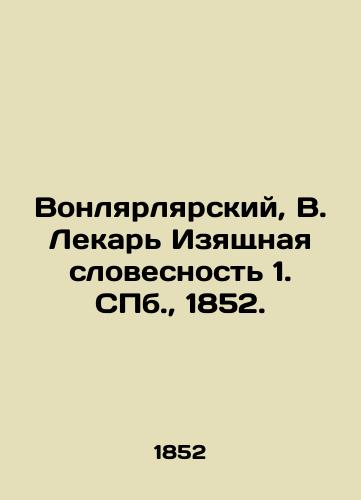 Вонлярлярский, В. Лекарь Изящная словесность 1. СПб., 1852.

1852